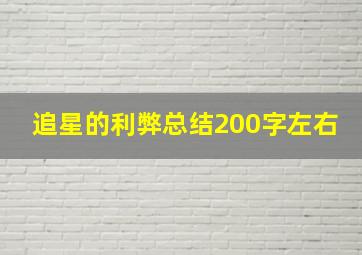 追星的利弊总结200字左右